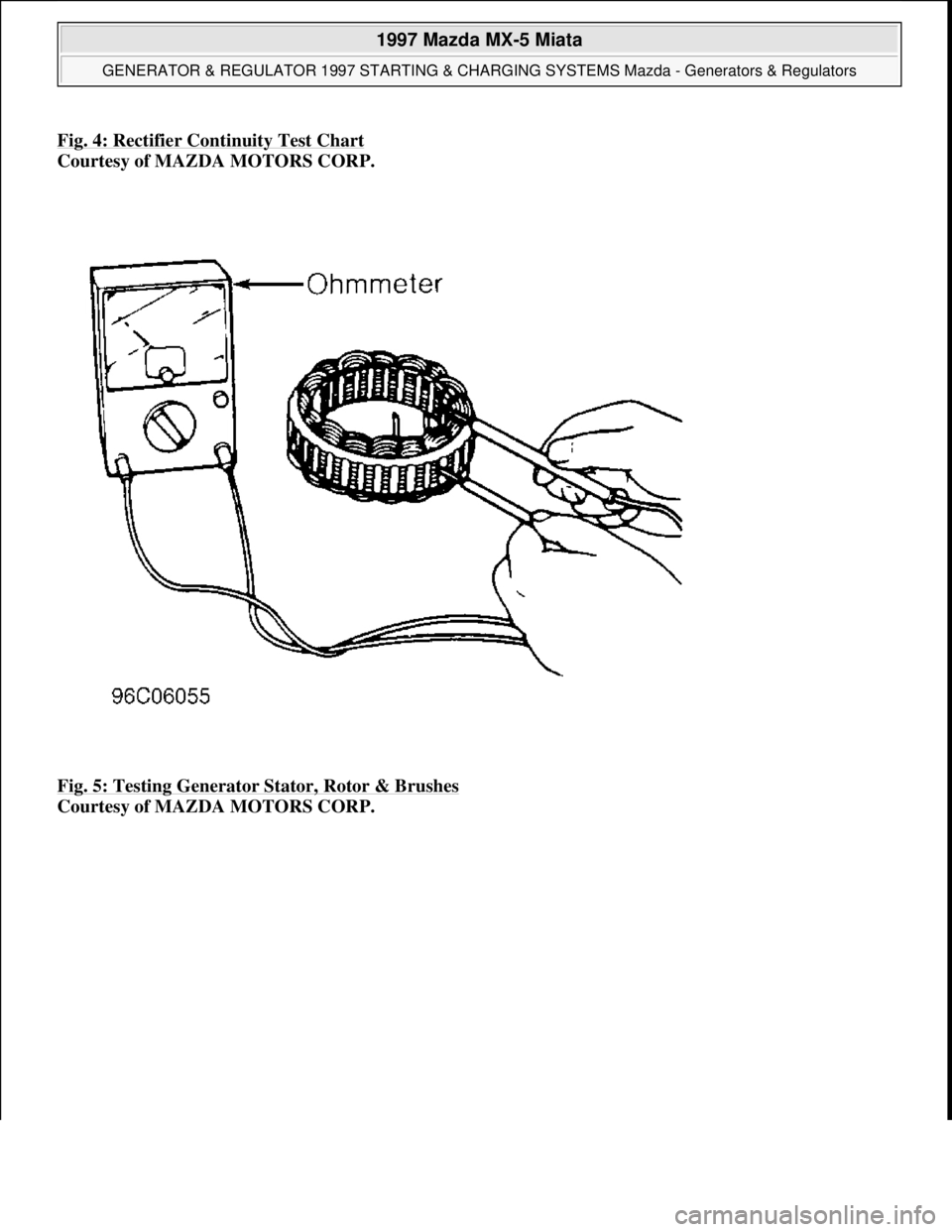 1997 Mazda MX-5 Miata

GENERATOR & REGULATOR 1997 STARTING & CHARGING SYSTEMS Mazda - Generators & Regulators

Fig. 4: Rectifier Continuity Test Chart
Courtesy of MAZDA MOTORS CORP.

Ohmmeter

96C06055

Fig. 5: Testing Generator Stator, Rotor & Brushes
Courtesy of MAZDA MOTORS CORP.

carmanualsonline.info